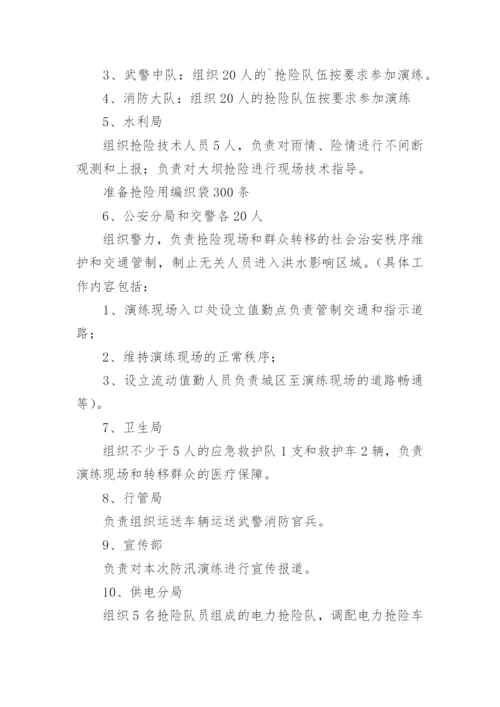 3、武警中队：组织20人的`抢险队伍按要求参加演练。

4、消防大队：组织20人的抢险队伍按要求参加演练

5、水利局

组织抢险技术人员5人，负责对雨情、险情进行不间断观测和上报；负责对大坝抢险进行现场技术指导。

准备抢险用编织袋300条

6、公安分局和交警各20人

组织警力，负责抢险现场和群众转移的社会治安秩序维护和交通管制，制止无关人员进入洪水影响区域。（具体工作内容包括：

1、演练现场入口处设立值勤点负责管制交通和指示道路；

2、维持演练现场的正常秩序；

3、设立流动值勤人员负责城区至演练现场的道路畅通等）。

7、卫生局

组织不少于5人的应急救护队1支和救护车2辆，负责演练现场和转移群众的医疗保障。

8、行管局

负责组织运送车辆运送武警消防官兵。

9、宣传部

负责对本次防汛演练进行宣传报道。

10、供电分局

组织5名抢险队员组成的电力抢险队，调配电力抢险车